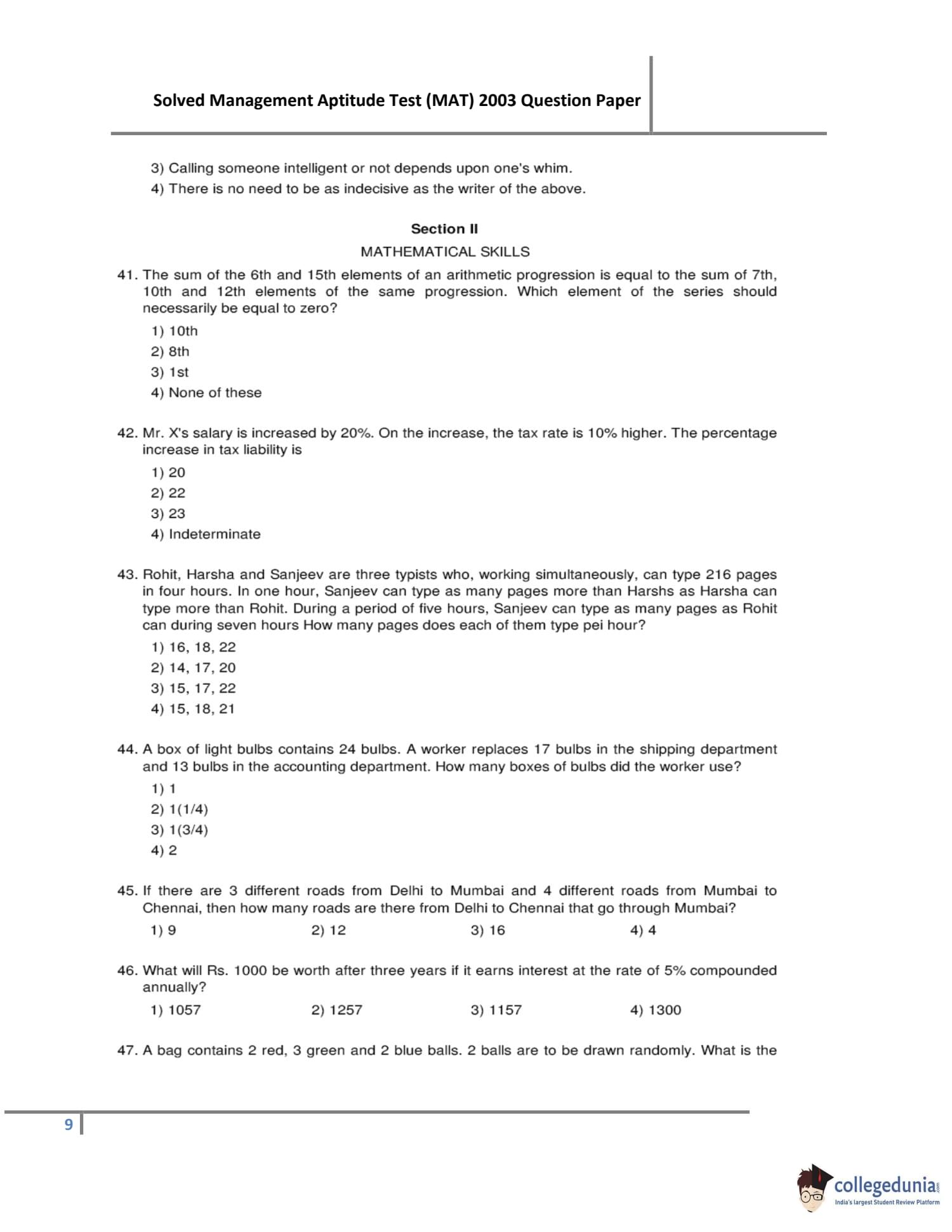 Solved Management Aptitude Test (MAT) 2003 Question Paper

3) Calling someone intelligent or not depends upon one's whim.
4) There is no need to be as indecisive as the writer of the above.

Section II
MATHEMATICAL SKILLS

41. The sum of the 6th and 15th elements of an arithmetic progression is equal to the sum of 7th, 10th and 12th elements of the same progression. Which element of the series should necessarily be equal to zero?
1) 10th
2) 8th
3) 1st
4) None of these

42. Mr. X's salary is increased by 20%. On the increase, the tax rate is 10% higher. The percentage increase in tax liability is
1) 20
2) 22
3) 23
4) Indeterminate

43. Rohit, Harsha and Sanjeev are three typists who, working simultaneously, can type 216 pages in four hours. In one hour, Sanjeev can type as many pages more than Harshs as Harsha can type more than Rohit. During a period of five hours, Sanjeev can type as many pages as Rohit can during seven hours How many pages does each of them type pei hour?
1) 16, 18, 22
2) 14, 17, 20
3) 15, 17, 22
4) 15, 18, 21

44. A box of light bulbs contains 24 bulbs. A worker replaces 17 bulbs in the shipping department and 13 bulbs in the accounting department. How many boxes of bulbs did the worker use?
1) 1
2) 1(1/4)
3) 1(3/4)
4) 2

45. If there are 3 different roads from Delhi to Mumbai and 4 different roads from Mumbai to Chennai, then how many roads are there from Delhi to Chennai that go through Mumbai?
1) 9
2) 12
3) 16
4) 4

46. What will Rs. 1000 be worth after three years if it earns interest at the rate of 5% compounded annually?
1) 1057
2) 1257
3) 1157
4) 1300

47. A bag contains 2 red, 3 green and 2 blue balls. 2 balls are to be drawn randomly. What is the

9

collegedunia.com
India's largest Student Review Platform